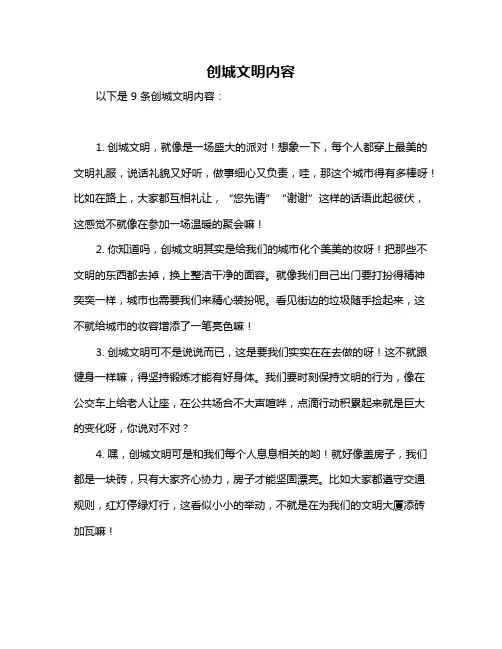 创城文明内容

以下是 9 条创城文明内容：

1. 创城文明，就像是一场盛大的派对！想象一下，每个人都穿上最美的文明礼服，说话礼貌又好听，做事细心又负责，哇，那这个城市得有多棒呀！比如在路上，大家都互相礼让，“您先请”“谢谢”这样的话语此起彼伏，这感觉不就像在参加一场温暖的聚会嘛！

2. 你知道吗，创城文明其实是给我们的城市化个美美的妆呀！把那些不文明的东西都去掉，换上整洁干净的面容。就像我们自己出门要打扮得精神奕奕一样，城市也需要我们来精心装扮呢。看见街边的垃圾随手捡起来，这不就给城市的妆容增添了一笔亮色嘛！

3. 创城文明可不是说说而已，这是要我们实实在在去做的呀！这不就跟健身一样嘛，得坚持锻炼才能有好身体。我们要时刻保持文明的行为，像在公交车上给老人让座，在公共场合不大声喧哗，点滴行动积累起来就是巨大的变化呀，你说对不对？

4. 嘿，创城文明可是和我们每个人息息相关的哟！就好像盖房子，我们都是一块砖，只有大家齐心协力，房子才能坚固漂亮。比如大家都遵守交通规则，红灯停绿灯行，这看似小小的举动，不就是在为我们的文明大厦添砖加瓦嘛！